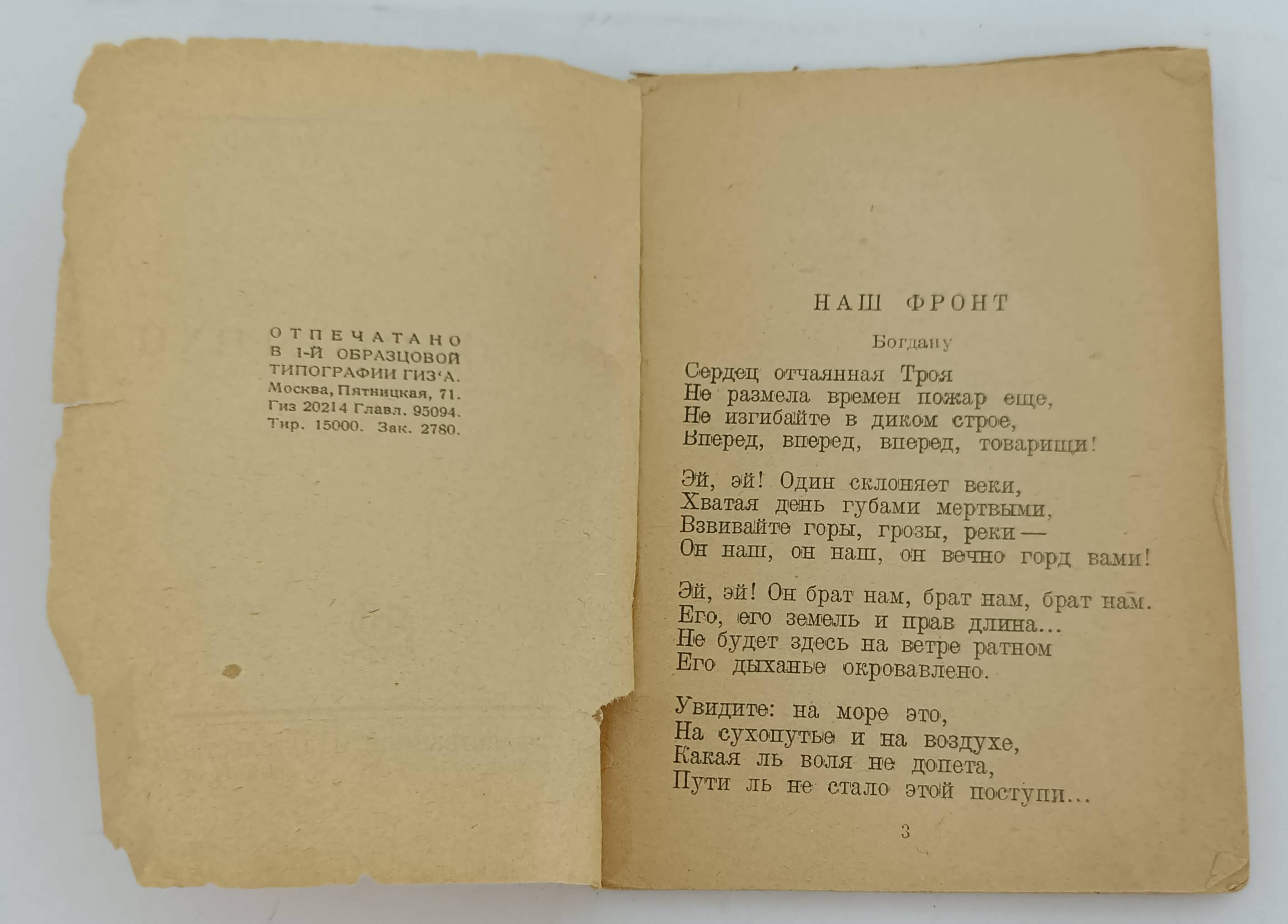 ОТПЕЧАТАНО
В 1-Й ОБРАЗЦОВОЙ
ТИПОГРАФИИ ГИЗ'А.
Москва, Пятницкая, 71.
Гиз 20214 Главл. 95094.
Тир. 15000. Зак. 2780.

НАШ ФРОНТ

Богдану

Сердец отчаянная Троя
Не размела времен пожар еще,
Не изгибайте в диком строе,
Вперед, вперед, вперед, товарищи!

Эй, эй! Один склоняет веки,
Хватая день губами мертвыми,
Взвивайте горы, грозы, реки —
Он наш, он наш, он вечно горд вами!

Эй, эй! Он брат нам, брат нам, брат нам.
Его, его земель и прав длина...
Не будет здесь на ветре ратном
Его дыханье окровавлено.

Увидите: на море это,
На сухопутье и на воздухе,
Какая ль воля не допета,
Пути ль не стало этой поступи...

3